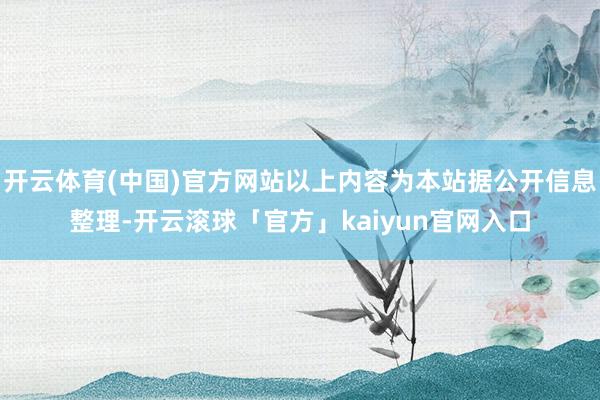 开云体育(中国)官方网站以上内容为本站据公开信息整理-开云滚球「官方」kaiyun官网入口